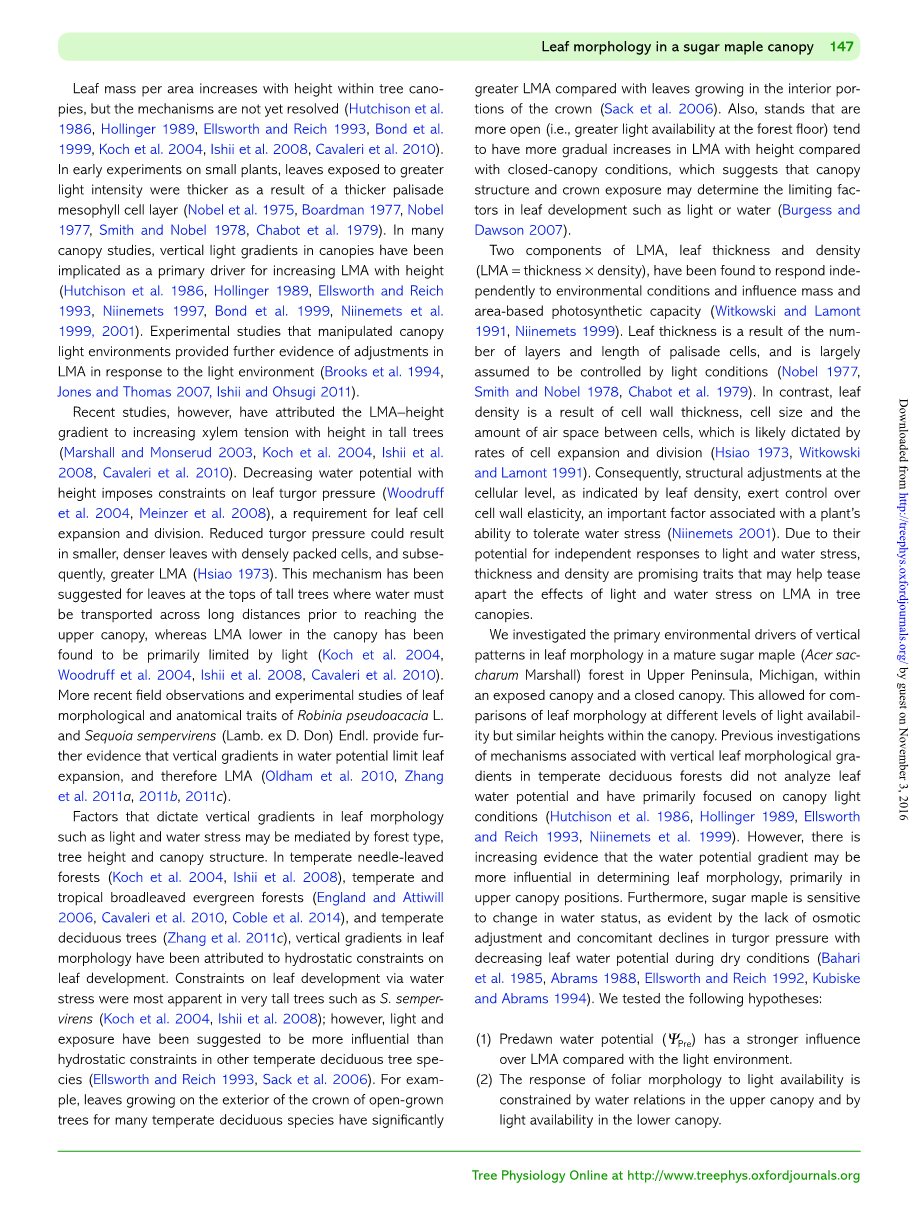 Leaf morphology in a sugar maple canopy 147

Leaf mass per area increases with height within tree canopies, but the mechanisms are not yet resolved (Hutchison et al. 1986, Hollinger 1989, Ellsworth and Reich 1993, Bond et al. 1999, Koch et al. 2004, Ishii et al. 2008, Cavaleri et al. 2010). In early experiments on small plants, leaves exposed to greater light intensity were thicker as a result of a thicker palisade mesophyll cell layer (Nobel et al. 1975, Boardman 1977, Nobel 1977, Smith and Nobel 1978, Chabot et al. 1979). In many canopy studies, vertical light gradients in canopies have been implicated as a primary driver for increasing LMA with height (Hutchison et al. 1986, Hollinger 1989, Ellsworth and Reich 1993, Niinemets 1997, Bond et al. 1999, Niinemets et al. 1999, 2001). Experimental studies that manipulated canopy light environments provided further evidence of adjustments in LMA in response to the light environment (Brooks et al. 1994, Jones and Thomas 2007, Ishii and Ohsugi 2011).

Recent studies, however, have attributed the LMA–height gradient to increasing xylem tension with height in tall trees (Marshall and Monserud 2003, Koch et al. 2004, Ishii et al. 2008, Cavaleri et al. 2010). Decreasing water potential with height imposes constraints on leaf turgor pressure (Woodruff et al. 2004, Meinzer et al. 2008), a requirement for leaf cell expansion and division. Reduced turgor pressure could result in smaller, denser leaves with densely packed cells, and subsequently, greater LMA (Hsiao 1973). This mechanism has been suggested for leaves at the tops of tall trees where water must be transported across long distances prior to reaching the upper canopy, whereas LMA lower in the canopy has been found to be primarily limited by light (Koch et al. 2004, Woodruff et al. 2004, Ishii et al. 2008, Cavaleri et al. 2010). More recent field observations and experimental studies of leaf morphological and anatomical traits of Robinia pseudoacacia L. and Sequoia sempervirens (Lamb. ex D. Don) Endl. provide further evidence that vertical gradients in water potential limit leaf expansion, and therefore LMA (Oldham et al. 2010, Zhang et al. 2011a, 2011b, 2011c).

Factors that dictate vertical gradients in leaf morphology such as light and water stress may be mediated by forest type, tree height and canopy structure. In temperate needle-leaved forests (Koch et al. 2004, Ishii et al. 2008), temperate and tropical broadleaved evergreen forests (England and Attiwill 2006, Cavaleri et al. 2010, Coble et al. 2014), and temperate deciduous trees (Zhang et al. 2011c), vertical gradients in leaf morphology have been attributed to hydrostatic constraints on leaf development. Constraints on leaf development via water stress were most apparent in very tall trees such as S. sempervirens (Koch et al. 2004, Ishii et al. 2008); however, light and exposure have been suggested to be more influential than hydrostatic constraints in other temperate deciduous tree species (Ellsworth and Reich 1993, Sack et al. 2006). For example, leaves growing on the exterior of the crown of open-grown trees for many temperate deciduous species have significantly greater LMA compared with leaves growing in the interior portions of the crown (Sack et al. 2006). Also, stands that are more open (i.e., greater light availability at the forest floor) tend to have more gradual increases in LMA with height compared with closed-canopy conditions, which suggests that canopy structure and crown exposure may determine the limiting factors in leaf development such as light or water (Burgess and Dawson 2007).

Two components of LMA, leaf thickness and density (LMA = thickness × density), have been found to respond independently to environmental conditions and influence mass and area-based photosynthetic capacity (Witkowski and Lamont 1991, Niinemets 1999). Leaf thickness is a result of the number of layers and length of palisade cells, and is largely assumed to be controlled by light conditions (Nobel 1977, Smith and Nobel 1978, Chabot et al. 1979). In contrast, leaf density is a result of cell wall thickness, cell size and the amount of air space between cells, which is likely dictated by rates of cell expansion and division (Hsiao 1973, Witkowski and Lamont 1991). Consequently, structural adjustments at the cellular level, as indicated by leaf density, exert control over cell wall elasticity, an important factor associated with a plant's ability to tolerate water stress (Niinemets 2001). Due to their potential for independent responses to light and water stress, thickness and density are promising traits that may help tease apart the effects of light and water stress on LMA in tree canopies.

We investigated the primary environmental drivers of vertical patterns in leaf morphology in a mature sugar maple (Acer saccharum Marshall) forest in Upper Peninsula, Michigan, within an exposed canopy and a closed canopy. This allowed for comparisons of leaf morphology at different levels of light availability but similar heights within the canopy. Previous investigations of mechanisms associated with vertical leaf morphological gradients in temperate deciduous forests did not analyze leaf water potential and have primarily focused on canopy light conditions (Hutchison et al. 1986, Hollinger 1989, Ellsworth and Reich 1993, Niinemets et al. 1999). However, there is increasing evidence that the water potential gradient may be more influential in determining leaf morphology, primarily in upper canopy positions. Furthermore, sugar maple is sensitive to change in water status, as evident by the lack of osmotic adjustment and concomitant declines in turgor pressure with decreasing leaf water potential during dry conditions (Bahari et al. 1985, Abrams 1988, Ellsworth and Reich 1992, Kubiske and Abrams 1994). We tested the following hypotheses:

(1) Predawn water potential ($\Psi_{Pre}$) has a stronger influence over LMA compared with the light environment.
(2) The response of foliar morphology to light availability is constrained by water relations in the upper canopy and by light availability in the lower canopy.

Downloaded from http://treephys.oxfordjournals.org/ by guest on November 3, 2016

Tree Physiology Online at http://www.treephys.oxfordjournals.org